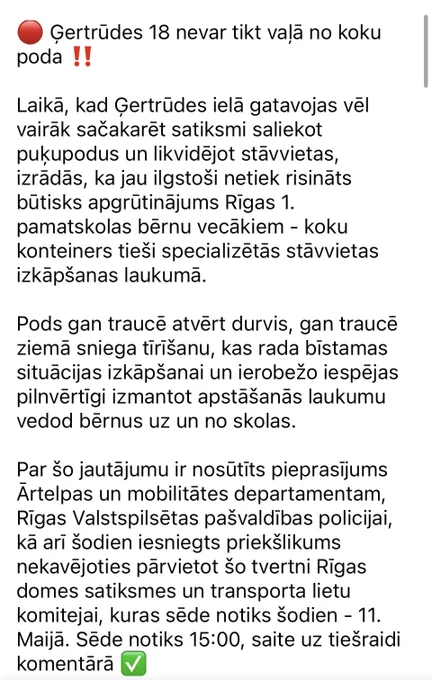 🔴 Ģertrūdes 18 nevar tikt vaļā no koku poda ‼️

Laikā, kad Ģertrūdes ielā gatavojas vēl vairāk sačakarēt satiksmi saliekot puķupodus un likvidējot stāvvietas, izrādās, ka jau ilgstoši netiek risināts būtisks apgrūtinājums Rīgas 1. pamatskolas bērnu vecākiem - koku konteiners tieši specializētās stāvvietas izkāpšanas laukumā.

Pods gan traucē atvērt durvis, gan traucē ziemā sniega tīrīšanu, kas rada bīstamas situācijas izkāpšanai un ierobežo iespējas pilnvērtīgi izmantot apstāšanās laukumu vedod bērnus uz un no skolas.

Par šo jautājumu ir nosūtīts pieprasījums Ārtelpas un mobilitātes departamentam, Rīgas Valstspilsētas pašvaldības policijai, kā arī šodien iesniegts priekšlikums nekavējoties pārvietot šo tvertni Rīgas domes satiksmes un transporta lietu komitejai, kuras sēde notiks šodien - 11. Maijā. Sēde notiks 15:00, saite uz tiešraidi komentārā ✅